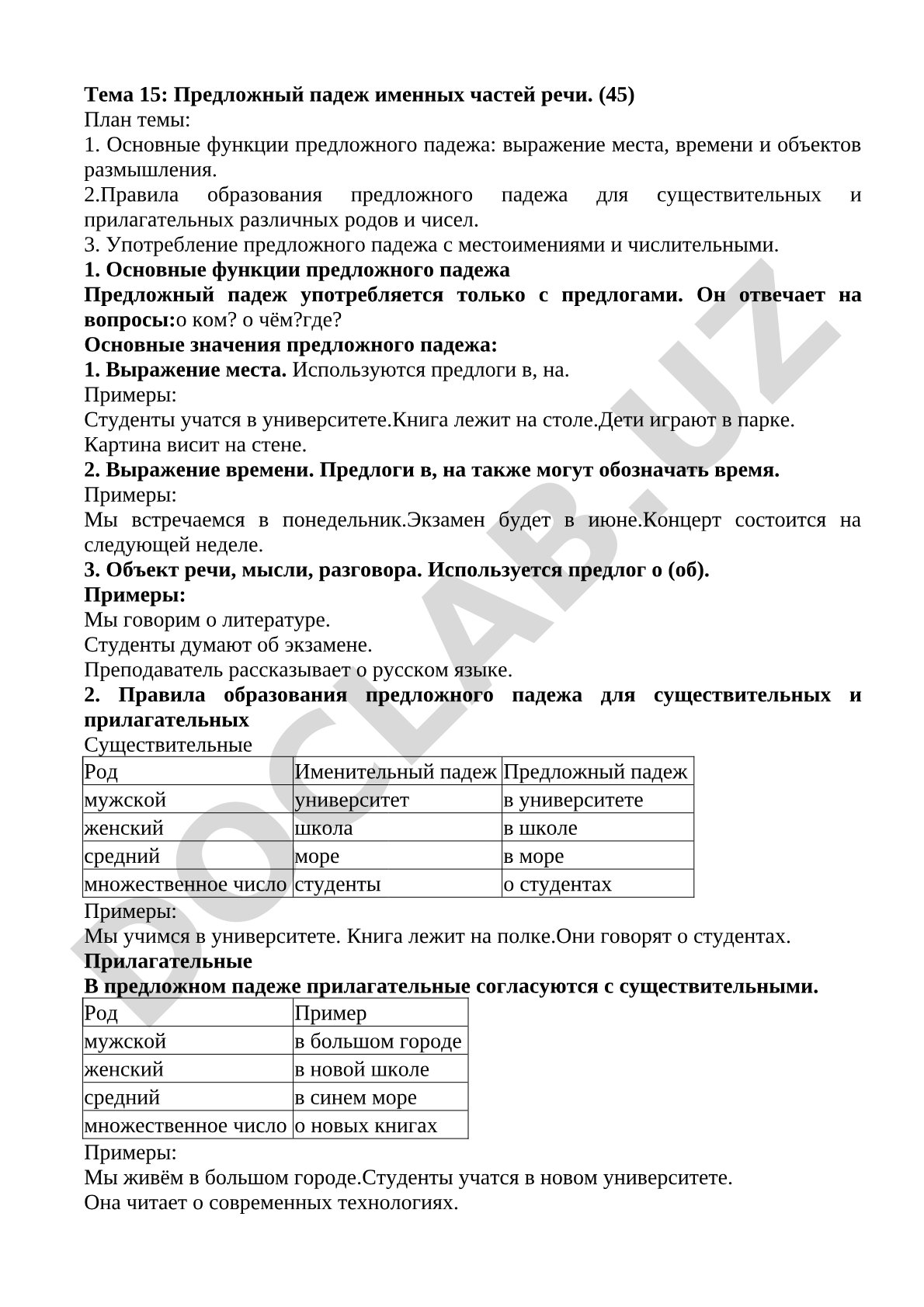 Тема 15: Предложный падеж именных частей речи. (45)
План темы:
1. Основные функции предложного падежа: выражение места, времени и объектов размышления.
2.Правила образования предложного падежа для существительных и прилагательных различных родов и чисел.
3. Употребление предложного падежа с местоимениями и числительными.
1. Основные функции предложного падежа
Предложный падеж употребляется только с предлогами. Он отвечает на вопросы:о ком? о чём?где?
Основные значения предложного падежа:
1. Выражение места. Используются предлоги в, на.
Примеры:
Студенты учатся в университете.Книга лежит на столе.Дети играют в парке.
Картина висит на стене.
2. Выражение времени. Предлоги в, на также могут обозначать время.
Примеры:
Мы встречаемся в понедельник.Экзамен будет в июне.Концерт состоится на следующей неделе.
3. Объект речи, мысли, разговора. Используется предлог о (об).
Примеры:
Мы говорим о литературе.
Студенты думают об экзамене.
Преподаватель рассказывает о русском языке.
2. Правила образования предложного падежа для существительных и прилагательных
Существительные

| Род | Именительный падеж | Предложный падеж |
|---|---|---|
| мужской | университет | в университете |
| женский | школа | в школе |
| средний | море | в море |
| множественное число | студенты | о студентах |

Примеры:
Мы учимся в университете. Книга лежит на полке.Они говорят о студентах.
Прилагательные
В предложном падеже прилагательные согласуются с существительными.

| Род | Пример |
|---|---|
| мужской | в большом городе |
| женский | в новой школе |
| средний | в синем море |
| множественное число | о новых книгах |

Примеры:
Мы живём в большом городе.Студенты учатся в новом университете.
Она читает о современных технологиях.

DOCLAB.UZ